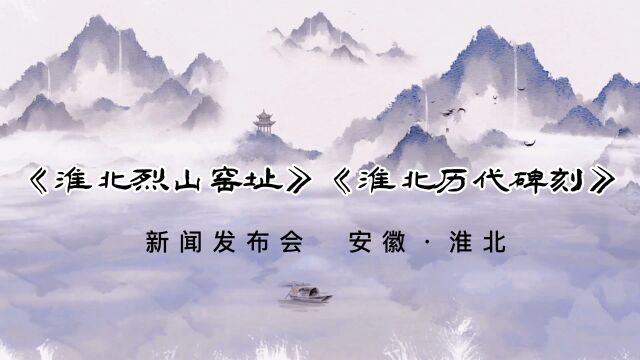 《淮北烈山窑址》《淮北历代碑刻》

新闻发布会 安徽·淮北